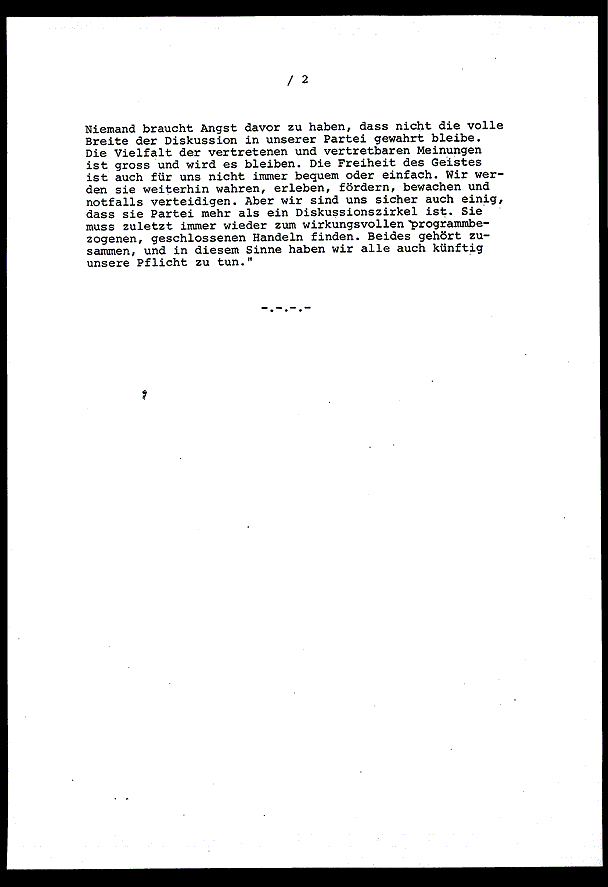 / 2

Niemand braucht Angst davor zu haben, dass nicht die volle Breite der Diskussion in unserer Partei gewahrt bleibe. Die Vielfalt der vertretenen und vertretbaren Meinungen ist gross und wird es bleiben. Die Freiheit des Geistes ist auch für uns nicht immer bequem oder einfach. Wir werden sie weiterhin wahren, erleben, fördern, bewachen und notfalls verteidigen. Aber wir sind uns sicher auch einig, dass sie Partei mehr als ein Diskussionszirkel ist. Sie muss zuletzt immer wieder zum wirkungsvollen programmbezogenen, geschlossenen Handeln finden. Beides gehört zusammen, und in diesem Sinne haben wir alle auch künftig unsere Pflicht zu tun."

-.-.-.-